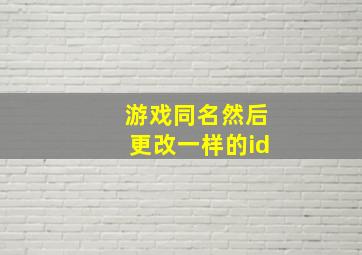 游戏同名然后
更改一样的id